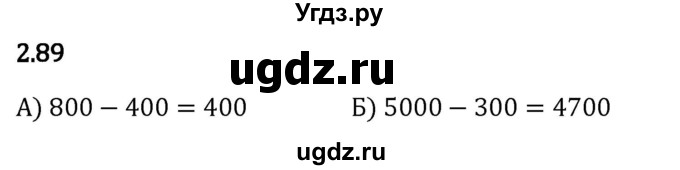 Угдз.ру

2.89

ugdz.ru

А) $800 - 400 = 400$ Б) $5000 - 300 = 4700$

ugdz.ru